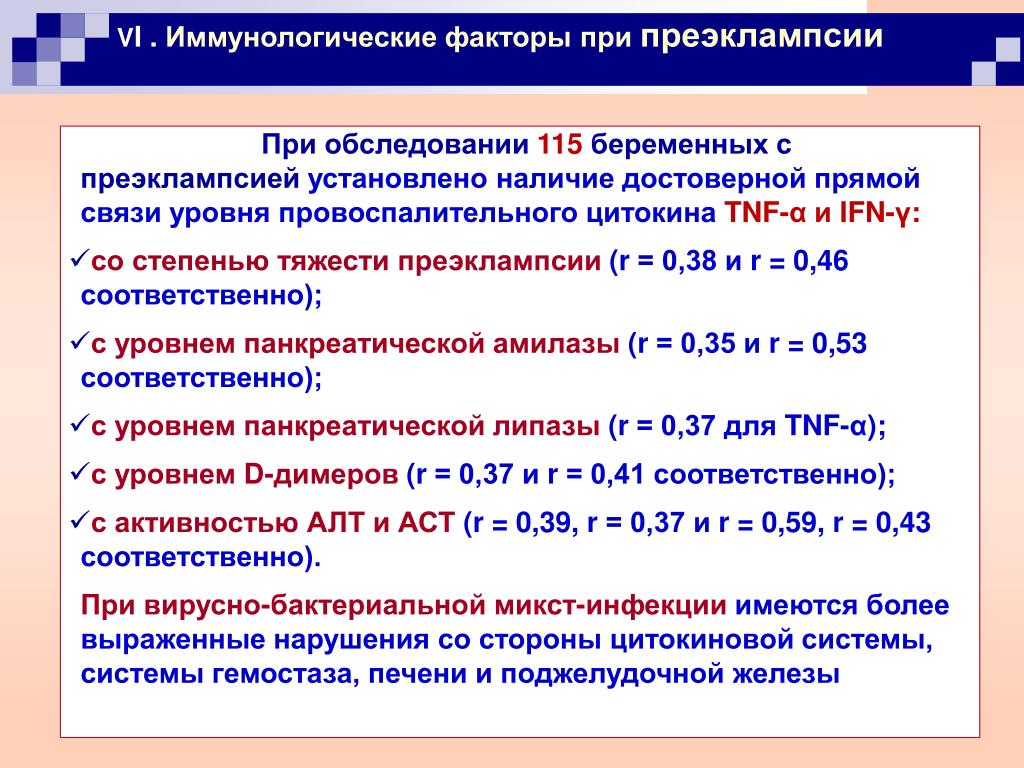 VI . Иммунологические факторы при преэклампсии

При обследовании 115 беременных с преэклампсией установлено наличие достоверной прямой связи уровня провоспалительного цитокина TNF-α и IFN-γ:

✓со степенью тяжести преэклампсии (r = 0,38 и r = 0,46 соответственно);

✓с уровнем панкреатической амилазы (r = 0,35 и r = 0,53 соответственно);

✓с уровнем панкреатической липазы (r = 0,37 для TNF-α);

✓с уровнем D-димеров (r = 0,37 и r = 0,41 соответственно);

✓с активностью АЛТ и АСТ (r = 0,39, r = 0,37 и r = 0,59, r = 0,43 соответственно).

При вирусно-бактериальной микст-инфекции имеются более выраженные нарушения со стороны цитокиновой системы, системы гемостаза, печени и поджелудочной железы